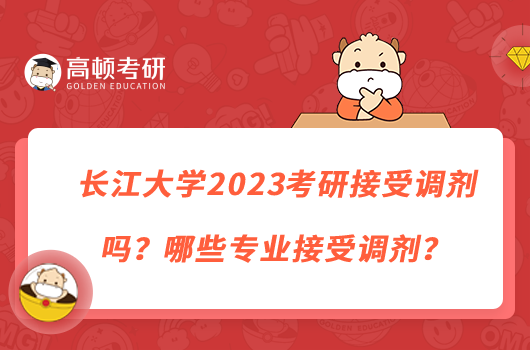 高顿考研
GOLDEN EDUCATION

长江大学2023考研接受调剂吗？哪些专业接受调剂？